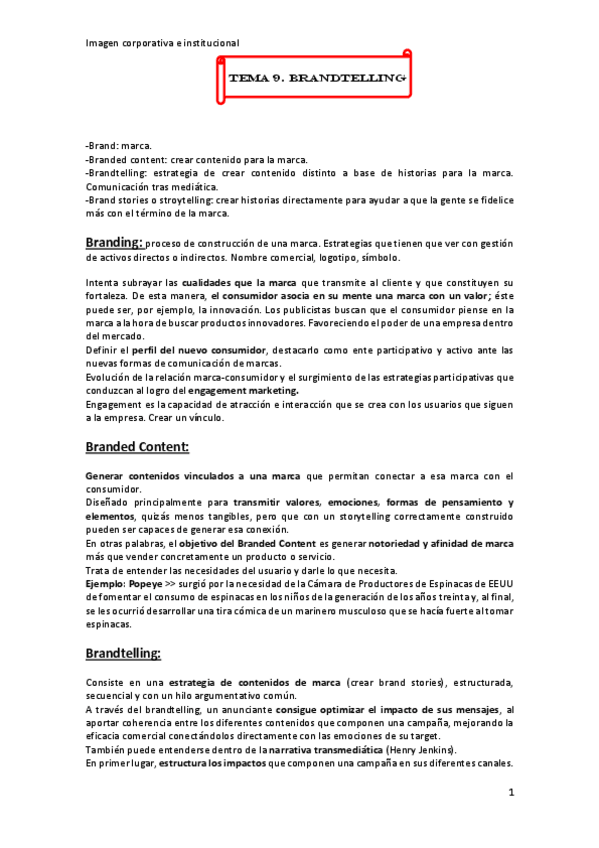 Imagen corporativa e institucional

TEMA 9. BRANDTELLING

-Brand: marca.
-Branded content: crear contenido para la marca.
-Brandtelling: estrategia de crear contenido distinto a base de historias para la marca. Comunicación tras mediática.
-Brand stories o stroytelling: crear historias directamente para ayudar a que la gente se fidelice más con el término de la marca.

Branding: proceso de construcción de una marca. Estrategias que tienen que ver con gestión de activos directos o indirectos. Nombre comercial, logotipo, símbolo.

Intenta subrayar las cualidades que la marca que transmite al cliente y que constituyen su fortaleza. De esta manera, el consumidor asocia en su mente una marca con un valor; éste puede ser, por ejemplo, la innovación. Los publicistas buscan que el consumidor piense en la marca a la hora de buscar productos innovadores. Favoreciendo el poder de una empresa dentro del mercado.
Definir el perfil del nuevo consumidor, destacarlo como ente participativo y activo ante las nuevas formas de comunicación de marcas.
Evolución de la relación marca-consumidor y el surgimiento de las estrategias participativas que conduzcan al logro del engagement marketing.
Engagement es la capacidad de atracción e interacción que se crea con los usuarios que siguen a la empresa. Crear un vínculo.

Branded Content:

Generar contenidos vinculados a una marca que permitan conectar a esa marca con el consumidor.
Diseñado principalmente para transmitir valores, emociones, formas de pensamiento y elementos, quizás menos tangibles, pero que con un storytelling correctamente construido pueden ser capaces de generar esa conexión.
En otras palabras, el objetivo del Branded Content es generar notoriedad y afinidad de marca más que vender concretamente un producto o servicio.
Trata de entender las necesidades del usuario y darle lo que necesita.
Ejemplo: Popeye >> surgió por la necesidad de la Cámara de Productores de Espinacas de EEUU de fomentar el consumo de espinacas en los niños de la generación de los años treinta y, al final, se les ocurrió desarrollar una tira cómica de un marinero musculoso que se hacía fuerte al tomar espinacas.

Brandtelling:

Consiste en una estrategia de contenidos de marca (crear brand stories), estructurada, secuencial y con un hilo argumentativo común.
A través del brandtelling, un anunciante consigue optimizar el impacto de sus mensajes, al aportar coherencia entre los diferentes contenidos que componen una campaña, mejorando la eficacia comercial conectándolos directamente con las emociones de su target.
También puede entenderse dentro de la narrativa transmediática (Henry Jenkins).
En primer lugar, estructura los impactos que componen una campaña en sus diferentes canales.

1